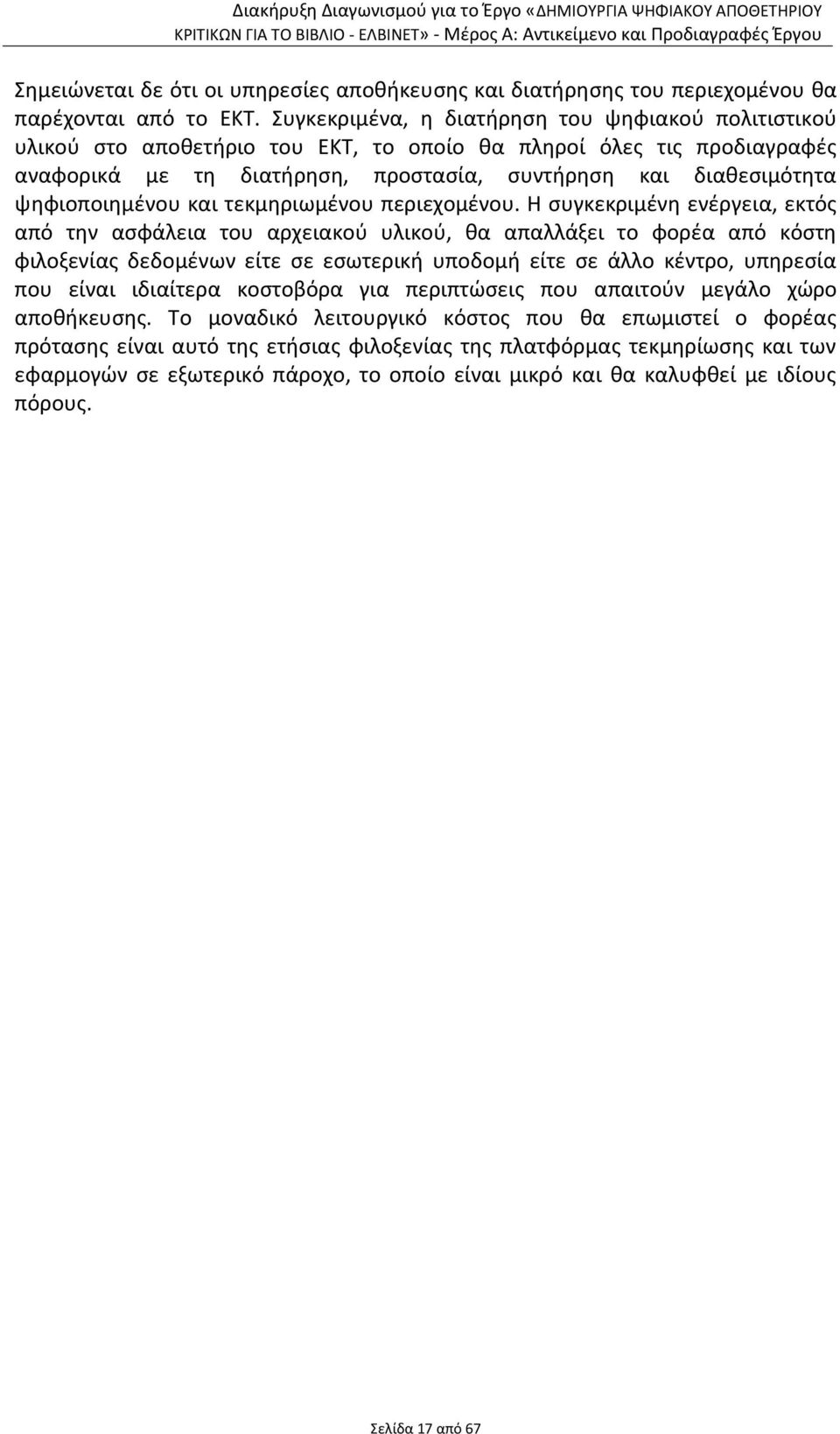 Διακήρυξη Διαγωνισμού για το Έργο «ΔΗΜΙΟΥΡΓΙΑ ΨΗΦΙΑΚΟΥ ΑΠΟΘΕΤΗΡΙΟΥ ΚΡΙΤΙΚΩΝ ΓΙΑ ΤΟ ΒΙΒΛΙΟ - ΕΛΒΙΝΕΤ» - Μέρος Α: Αντικείμενο και Προδιαγραφές Έργου

Σημειώνεται δε ότι οι υπηρεσίες αποθήκευσης και διατήρησης του περιεχομένου θα παρέχονται από το ΕΚΤ. Συγκεκριμένα, η διατήρηση του ψηφιακού πολιτιστικού υλικού στο αποθετήριο του ΕΚΤ, το οποίο θα πληροί όλες τις προδιαγραφές αναφορικά με τη διατήρηση, προστασία, συντήρηση και διαθεσιμότητα ψηφιοποιημένου και τεκμηριωμένου περιεχομένου. Η συγκεκριμένη ενέργεια, εκτός από την ασφάλεια του αρχειακού υλικού, θα απαλλάξει το φορέα από κόστη φιλοξενίας δεδομένων είτε σε εσωτερική υποδομή είτε σε άλλο κέντρο, υπηρεσία που είναι ιδιαίτερα κοστοβόρα για περιπτώσεις που απαιτούν μεγάλο χώρο αποθήκευσης. Το μοναδικό λειτουργικό κόστος που θα επωμιστεί ο φορέας πρότασης είναι αυτό της ετήσιας φιλοξενίας της πλατφόρμας τεκμηρίωσης και των εφαρμογών σε εξωτερικό πάροχο, το οποίο είναι μικρό και θα καλυφθεί με ιδίους πόρους.

Σελίδα 17 από 67